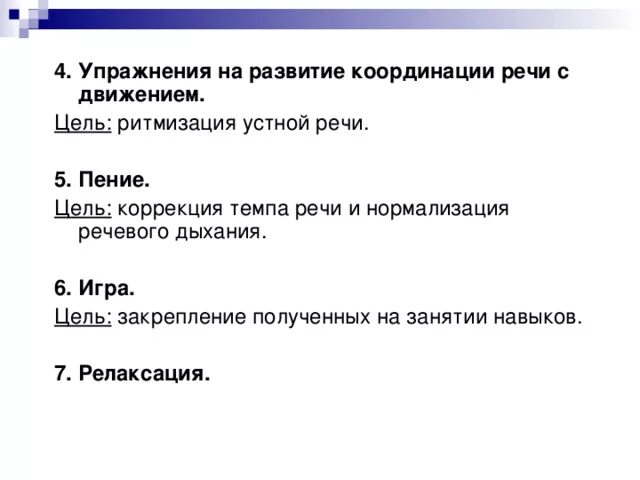 4. Упражнения на развитие координации речи с движением.

Цель: ритмизация устной речи.

5. Пение.

Цель: коррекция темпа речи и нормализация речевого дыхания.

6. Игра.

Цель: закрепление полученных на занятии навыков.

7. Релаксация.